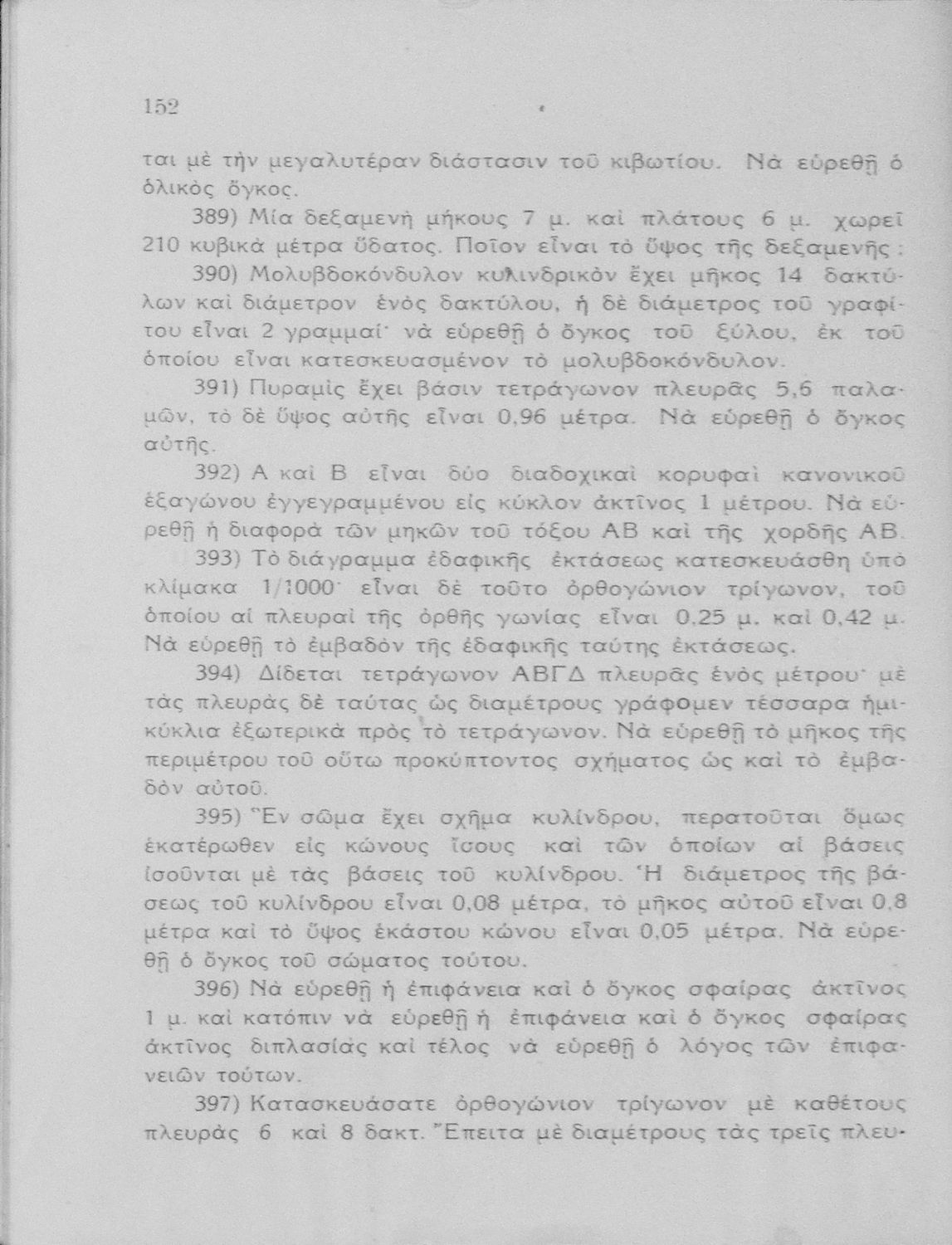 152

ται μὲ τὴν μεγαλυτέραν διάστασιν τοῦ κιβωτίου. Νὰ εὑρεθῇ ὁ ὁλικὸς ὄγκος.

389) Μία δεξαμενὴ μήκους 7 μ. καὶ πλάτους 6 μ. χωρεῖ 210 κυβικὰ μέτρα ὕδατος. Ποῖον εἶναι τὸ ὕψος τῆς δεξαμενῆς;

390) Μολυβδοκόνδυλον κυλινδρικὸν ἔχει μῆκος 14 δακτύλων καὶ διάμετρον ἑνὸς δακτύλου, ἡ δὲ διάμετρος τοῦ γραφίτου εἶναι 2 γραμμαί· νὰ εὑρεθῇ ὁ ὄγκος τοῦ ξύλου, ἐκ τοῦ ὁποίου εἶναι κατεσκευασμένον τὸ μολυβδοκόνδυλον.

391) Πυραμὶς ἔχει βάσιν τετράγωνον πλευρᾶς 5,6 παλαμῶν, τὸ δὲ ὕψος αὐτῆς εἶναι 0,96 μέτρα. Νὰ εὑρεθῇ ὁ ὄγκος αὐτῆς.

392) Α καὶ Β εἶναι δύο διαδοχικαὶ κορυφαὶ κανονικοῦ ἑξαγώνου ἐγγεγραμμένου εἰς κύκλον ἀκτῖνος 1 μέτρου. Νὰ εὑρεθῇ ἡ διαφορὰ τῶν μηκῶν τοῦ τόξου ΑΒ καὶ τῆς χορδῆς ΑΒ.

393) Τὸ διάγραμμα ἐδαφικῆς ἐκτάσεως κατεσκευάσθη ὑπὸ κλίμακα 1/1000· εἶναι δὲ τοῦτο ὀρθογώνιον τρίγωνον, τοῦ ὁποίου αἱ πλευραὶ τῆς ὀρθῆς γωνίας εἶναι 0,25 μ. καὶ 0,42 μ. Νὰ εὑρεθῇ τὸ ἐμβαδὸν τῆς ἐδαφικῆς ταύτης ἐκτάσεως.

394) Δίδεται τετράγωνον ΑΒΓΔ πλευρᾶς ἑνὸς μέτρου· μὲ τὰς πλευρὰς δὲ ταύτας ὡς διαμέτρους γράφομεν τέσσαρα ἡμικύκλια ἐξωτερικὰ πρὸς τὸ τετράγωνον. Νὰ εὑρεθῇ τὸ μῆκος τῆς περιμέτρου τοῦ οὕτω προκύπτοντος σχήματος ὡς καὶ τὸ ἐμβαδὸν αὐτοῦ.

395) Ἓν σῶμα ἔχει σχῆμα κυλίνδρου, περατοῦται ὅμως ἑκατέρωθεν εἰς κώνους ἴσους καὶ τῶν ὁποίων αἱ βάσεις ἰσοῦνται μὲ τὰς βάσεις τοῦ κυλίνδρου. Ἡ διάμετρος τῆς βάσεως τοῦ κυλίνδρου εἶναι 0,08 μέτρα, τὸ μῆκος αὐτοῦ εἶναι 0,8 μέτρα καὶ τὸ ὕψος ἑκάστου κώνου εἶναι 0,05 μέτρα. Νὰ εὑρεθῇ ὁ ὄγκος τοῦ σώματος τούτου.

396) Νὰ εὑρεθῇ ἡ ἐπιφάνεια καὶ ὁ ὄγκος σφαίρας ἀκτῖνος 1 μ. καὶ κατόπιν νὰ εὑρεθῇ ἡ ἐπιφάνεια καὶ ὁ ὄγκος σφαίρας ἀκτῖνος διπλασίας καὶ τέλος νὰ εὑρεθῇ ὁ λόγος τῶν ἐπιφανειῶν τούτων.

397) Κατασκευάσατε ὀρθογώνιον τρίγωνον μὲ καθέτους πλευρὰς 6 καὶ 8 δακτ. Ἔπειτα μὲ διαμέτρους τὰς τρεῖς πλευ-